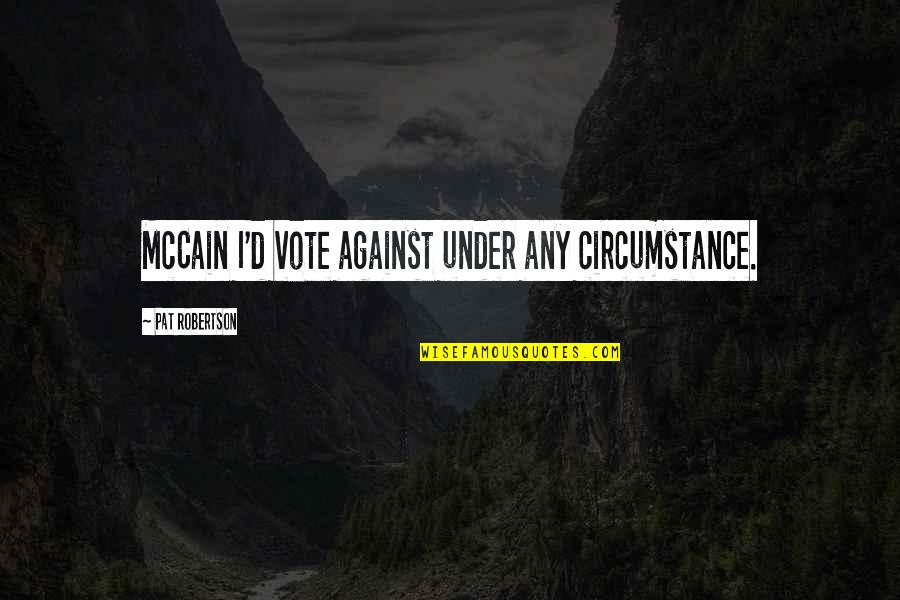 MCCAIN I'D VOTE AGAINST UNDER ANY CIRCUMSTANCE.

~ PAT ROBERTSON

WISEFAMOUSQUOTES.COM